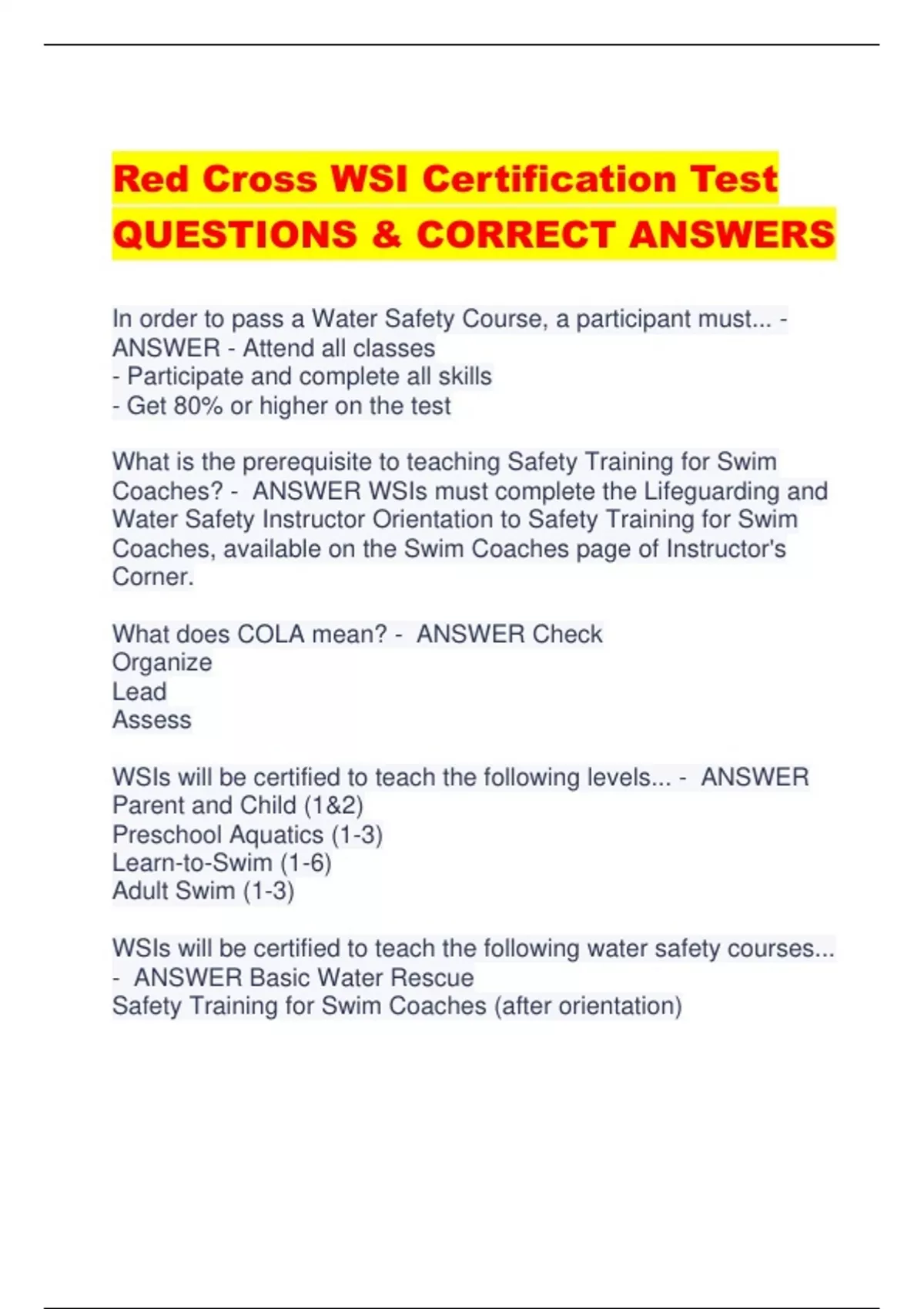 Red Cross WSI Certification Test QUESTIONS & CORRECT ANSWERS

In order to pass a Water Safety Course, a participant must... - ANSWER - Attend all classes
- Participate and complete all skills
- Get 80% or higher on the test

What is the prerequisite to teaching Safety Training for Swim Coaches? - ANSWER WSIs must complete the Lifeguarding and Water Safety Instructor Orientation to Safety Training for Swim Coaches, available on the Swim Coaches page of Instructor's Corner.

What does COLA mean? - ANSWER Check
Organize
Lead
Assess

WSIs will be certified to teach the following levels... - ANSWER Parent and Child (1&2)
Preschool Aquatics (1-3)
Learn-to-Swim (1-6)
Adult Swim (1-3)

WSIs will be certified to teach the following water safety courses... - ANSWER Basic Water Rescue
Safety Training for Swim Coaches (after orientation)